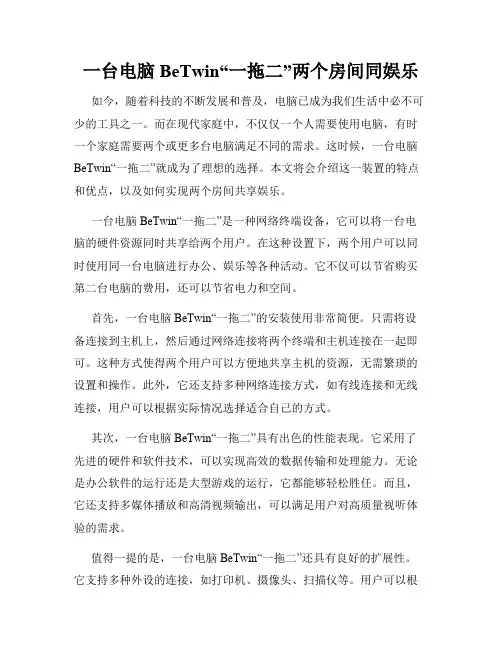 一台电脑 BeTwin“一拖二”两个房间同娱乐

如今，随着科技的不断发展和普及，电脑已成为我们生活中必不可少的工具之一。而在现代家庭中，不仅仅一个人需要使用电脑，有时一个家庭需要两个或更多台电脑满足不同的需求。这时候，一台电脑 BeTwin“一拖二”就成为了理想的选择。本文将会介绍这一装置的特点和优点，以及如何实现两个房间共享娱乐。

一台电脑 BeTwin“一拖二”是一种网络终端设备，它可以将一台电脑的硬件资源同时共享给两个用户。在这种设置下，两个用户可以同时使用同一台电脑进行办公、娱乐等各种活动。它不仅可以节省购买第二台电脑的费用，还可以节省电力和空间。

首先，一台电脑 BeTwin“一拖二”的安装使用非常简便。只需将设备连接到主机上，然后通过网络连接将两个终端和主机连接在一起即可。这种方式使得两个用户可以方便地共享主机的资源，无需繁琐的设置和操作。此外，它还支持多种网络连接方式，如有线连接和无线连接，用户可以根据实际情况选择适合自己的方式。

其次，一台电脑 BeTwin“一拖二”具有出色的性能表现。它采用了先进的硬件和软件技术，可以实现高效的数据传输和处理能力。无论是办公软件的运行还是大型游戏的运行，它都能够轻松胜任。而且，它还支持多媒体播放和高清视频输出，可以满足用户对高质量视听体验的需求。

值得一提的是，一台电脑 BeTwin“一拖二”还具有良好的扩展性。它支持多种外设的连接，如打印机、摄像头、扫描仪等。用户可以根